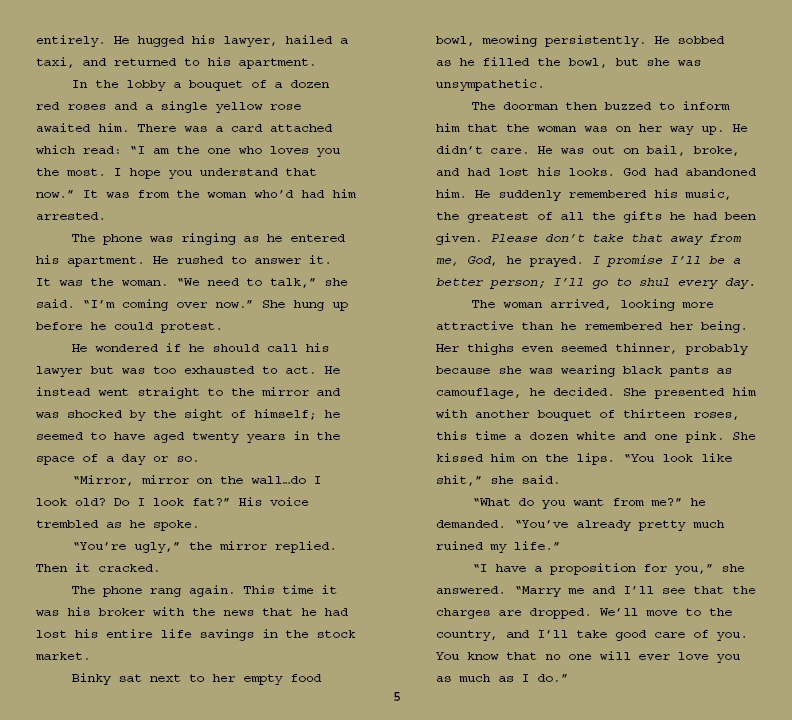 entirely. He hugged his lawyer, hailed a taxi, and returned to his apartment.

In the lobby a bouquet of a dozen red roses and a single yellow rose awaited him. There was a card attached which read: "I am the one who loves you the most. I hope you understand that now." It was from the woman who'd had him arrested.

The phone was ringing as he entered his apartment. He rushed to answer it. It was the woman. "We need to talk," she said. "I'm coming over now." She hung up before he could protest.

He wondered if he should call his lawyer but was too exhausted to act. He instead went straight to the mirror and was shocked by the sight of himself; he seemed to have aged twenty years in the space of a day or so.

"Mirror, mirror on the wall…do I look old? Do I look fat?" His voice trembled as he spoke.

"You're ugly," the mirror replied. Then it cracked.

The phone rang again. This time it was his broker with the news that he had lost his entire life savings in the stock market.

Binky sat next to her empty food bowl, meowing persistently. He sobbed as he filled the bowl, but she was unsympathetic.

The doorman then buzzed to inform him that the woman was on her way up. He didn't care. He was out on bail, broke, and had lost his looks. God had abandoned him. He suddenly remembered his music, the greatest of all the gifts he had been given. Please don't take that away from me, God, he prayed. I promise I'll be a better person; I'll go to shul every day.

The woman arrived, looking more attractive than he remembered her being. Her thighs even seemed thinner, probably because she was wearing black pants as camouflage, he decided. She presented him with another bouquet of thirteen roses, this time a dozen white and one pink. She kissed him on the lips. "You look like shit," she said.

"What do you want from me?" he demanded. "You've already pretty much ruined my life."

"I have a proposition for you," she answered. "Marry me and I'll see that the charges are dropped. We'll move to the country, and I'll take good care of you. You know that no one will ever love you as much as I do."

5